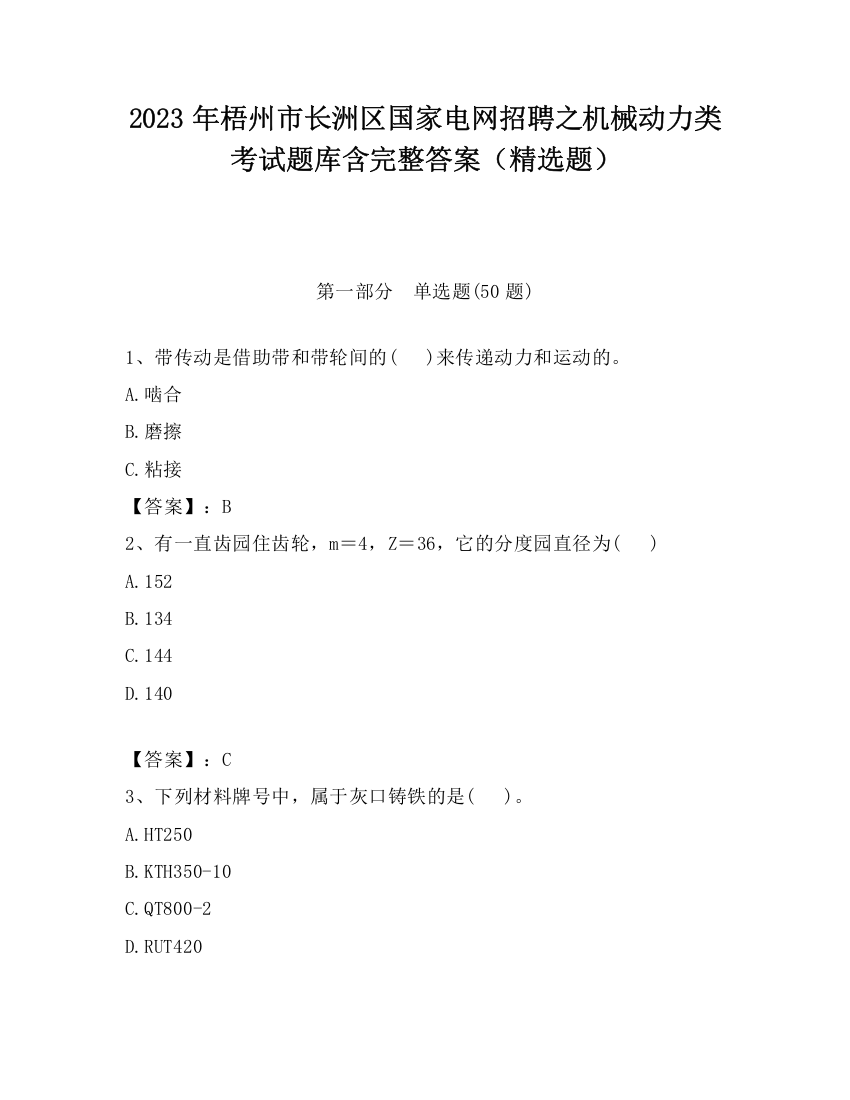 2023 年梧州市长洲区国家电网招聘之机械动力类考试题库含完整答案（精选题）

第一部分　单选题(50 题)

1、带传动是借助带和带轮间的(　　)来传递动力和运动的。

A.啮合

B.磨擦

C.粘接

【答案】：B

2、有一直齿园住齿轮，m＝4，Z＝36，它的分度园直径为(　　)

A.152

B.134

C.144

D.140

【答案】：C

3、下列材料牌号中，属于灰口铸铁的是(　　)。

A.HT250

B.KTH350-10

C.QT800-2

D.RUT420